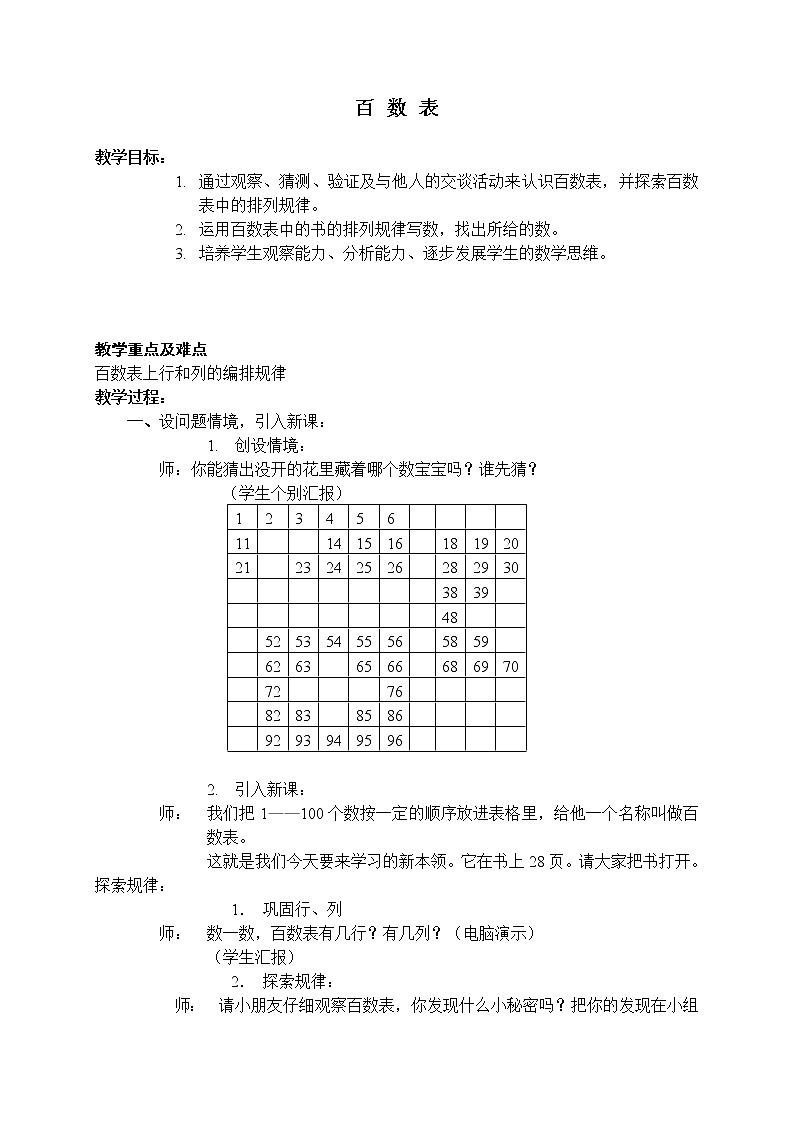 百 数 表

教学目标：

1. 通过观察、猜测、验证及与他人的交谈活动来认识百数表，并探索百数表中的排列规律。
2. 运用百数表中的书的排列规律写数，找出所给的数。
3. 培养学生观察能力、分析能力、逐步发展学生的数学思维。

教学重点及难点
百数表上行和列的编排规律
教学过程：
一、设问题情境，引入新课：
1. 创设情境：
师：你能猜出没开的花里藏着哪个数宝宝吗？谁先猜？
（学生个别汇报）

| 1 | 2 | 3 | 4 | 5 | 6 | | | | |
|---|---|---|---|---|---|---|---|---|---|
| 11 | | | 14 | 15 | 16 | | 18 | 19 | 20 |
| 21 | | 23 | 24 | 25 | 26 | | 28 | 29 | 30 |
| | | | | | | | 38 | 39 | |
| | | | | | | | 48 | | |
| | 52 | 53 | 54 | 55 | 56 | | 58 | 59 | |
| | 62 | 63 | | 65 | 66 | | 68 | 69 | 70 |
| | 72 | | | | 76 | | | | |
| | 82 | 83 | | 85 | 86 | | | | |
| | 92 | 93 | 94 | 95 | 96 | | | | |

2. 引入新课：
师： 我们把 1——100 个数按一定的顺序放进表格里，给他一个名称叫做百数表。
这就是我们今天要来学习的新本领。它在书上 28 页。请大家把书打开。
探索规律：
1. 巩固行、列
师： 数一数，百数表有几行？有几列？（电脑演示）
（学生汇报）
2. 探索规律：
师： 请小朋友仔细观察百数表，你发现什么小秘密吗？把你的发现在小组